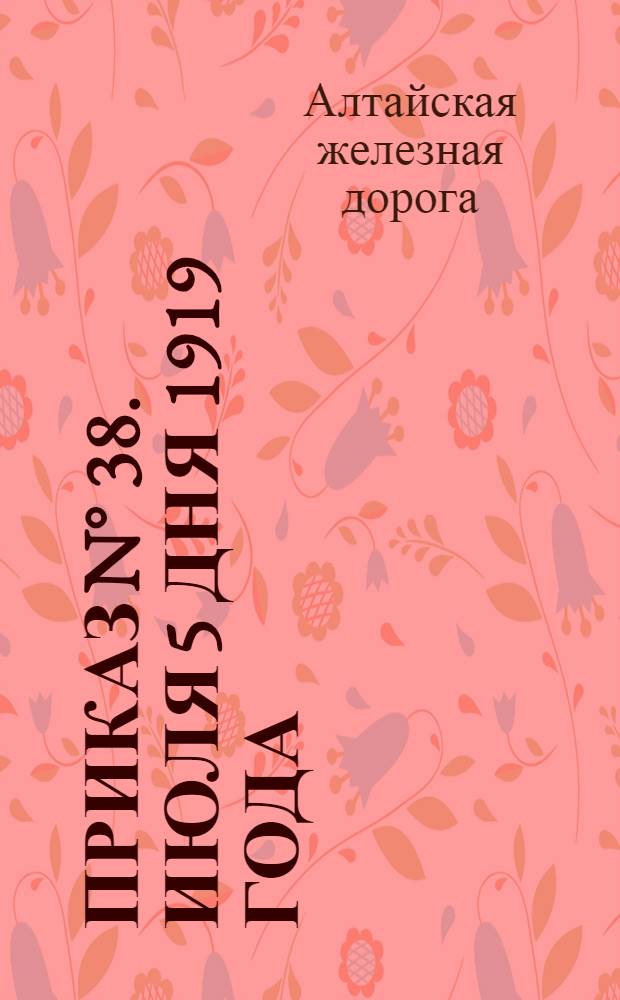 Алтайская железная дорога

ПРИКАЗ № 38. ИЮЛЯ 5 ДНЯ 1919 ГОДА